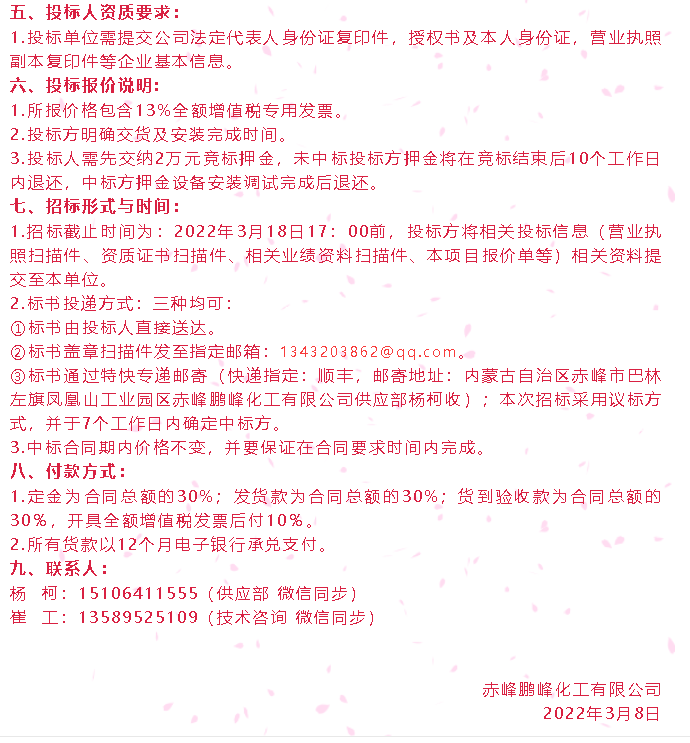 五、投标人资质要求：
1.投标单位需提交公司法定代表人身份证复印件，授权书及本人身份证，营业执照副本复印件等企业基本信息。
六、投标报价说明：
1.所报价格包含13%全额增值税专用发票。
2.投标方明确交货及安装完成时间。
3.投标人需先交纳2万元竞标押金，未中标投标方押金将在竞标结束后10个工作日内退还，中标方押金设备安装调试完成后退还。
七、招标形式与时间：
1.招标截止时间为：2022年3月18日17：00前，投标方将相关投标信息（营业执照扫描件、资质证书扫描件、相关业绩资料扫描件、本项目报价单等）相关资料提交至本单位。
2.标书投递方式：三种均可：
①标书由投标人直接送达。
②标书盖章扫描件发至指定邮箱：1343203862@qq.com。
③标书通过特快专递邮寄（快递指定：顺丰，邮寄地址：内蒙古自治区赤峰市巴林左旗凤凰山工业园区赤峰鹏峰化工有限公司供应部杨柯收）；本次招标采用议标方式，并于7个工作日内确定中标方。
3.中标合同期内价格不变，并要保证在合同要求时间内完成。
八、付款方式：
1.定金为合同总额的30%；发货款为合同总额的30%；货到验收款为合同总额的30%，开具全额增值税发票后付10%。
2.所有货款以12个月电子银行承兑支付。
九、联系人：
杨 柯：15106411555（供应部 微信同步）
崔 工：13589525109（技术咨询 微信同步）

赤峰鹏峰化工有限公司
2022年3月8日